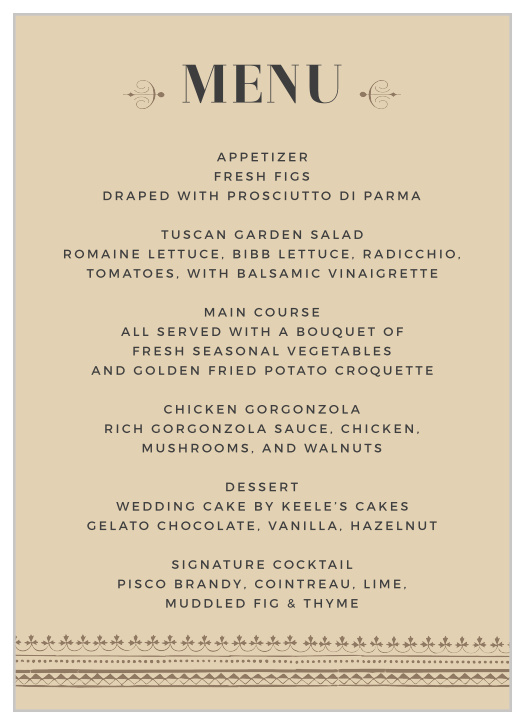 MENU

APPETIZER
FRESH FIGS
DRAPED WITH PROSCIUTTO DI PARMA

TUSCAN GARDEN SALAD
ROMAINE LETTUCE, BIBB LETTUCE, RADICCHIO, TOMATOES, WITH BALSAMIC VINAIGRETTE

MAIN COURSE
ALL SERVED WITH A BOUQUET OF
FRESH SEASONAL VEGETABLES
AND GOLDEN FRIED POTATO CROQUETTE

CHICKEN GORGONZOLA
RICH GORGONZOLA SAUCE, CHICKEN, MUSHROOMS, AND WALNUTS

DESSERT
WEDDING CAKE BY KEELE'S CAKES
GELATO CHOCOLATE, VANILLA, HAZELNUT

SIGNATURE COCKTAIL
PISCO BRANDY, COINTREAU, LIME, MUDDLED FIG & THYME